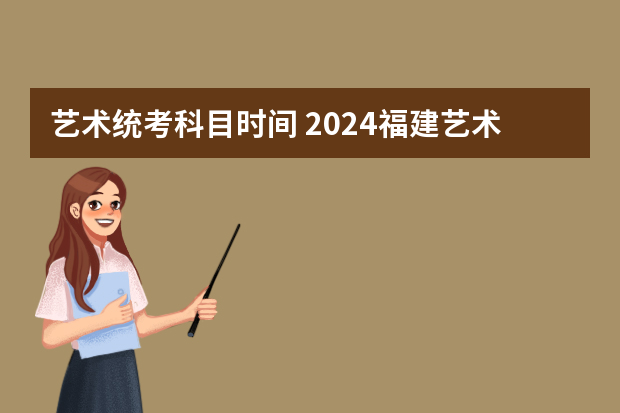 艺术统考科目时间 2024福建艺术